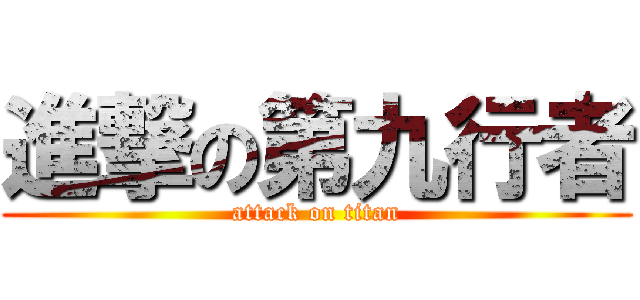 進撃の第九行者
attack on titan